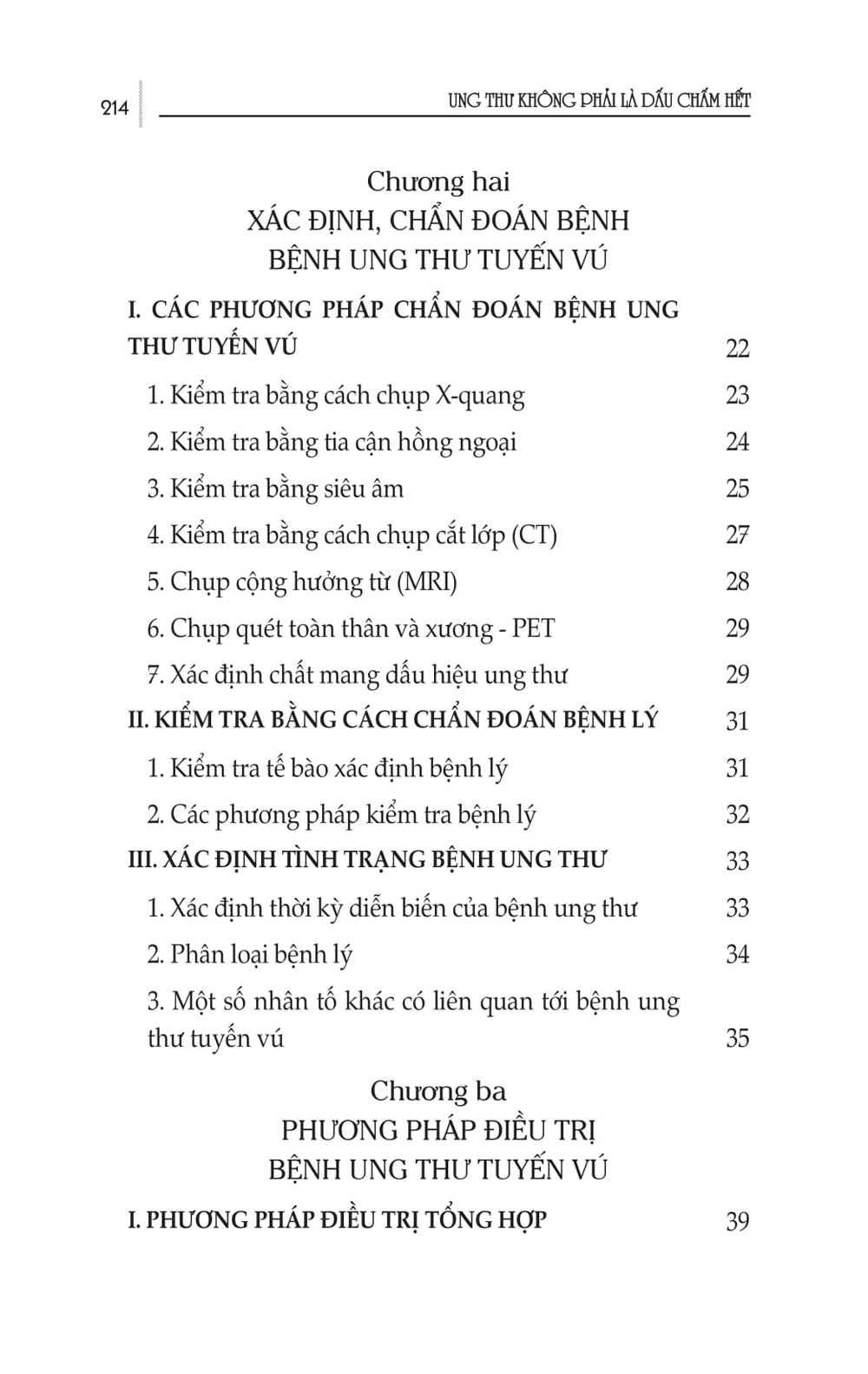 214

UNG THƯ KHÔNG PHẢI LÀ DẤU CHẤM HẾT

Chương hai
XÁC ĐỊNH, CHẨN ĐOÁN BỆNH
BỆNH UNG THƯ TUYẾN VÚ

I. CÁC PHƯƠNG PHÁP CHẨN ĐOÁN BỆNH UNG THƯ TUYẾN VÚ 22

1. Kiểm tra bằng cách chụp X-quang 23

2. Kiểm tra bằng tia cận hồng ngoại 24

3. Kiểm tra bằng siêu âm 25

4. Kiểm tra bằng cách chụp cắt lớp (CT) 27

5. Chụp cộng hưởng từ (MRI) 28

6. Chụp quét toàn thân và xương - PET 29

7. Xác định chất mang dấu hiệu ung thư 29

II. KIỂM TRA BẰNG CÁCH CHẨN ĐOÁN BỆNH LÝ 31

1. Kiểm tra tế bào xác định bệnh lý 31

2. Các phương pháp kiểm tra bệnh lý 32

III. XÁC ĐỊNH TÌNH TRẠNG BỆNH UNG THƯ 33

1. Xác định thời kỳ diễn biến của bệnh ung thư 33

2. Phân loại bệnh lý 34

3. Một số nhân tố khác có liên quan tới bệnh ung thư tuyến vú 35

Chương ba
PHƯƠNG PHÁP ĐIỀU TRỊ
BỆNH UNG THƯ TUYẾN VÚ

I. PHƯƠNG PHÁP ĐIỀU TRỊ TỔNG HỢP 39